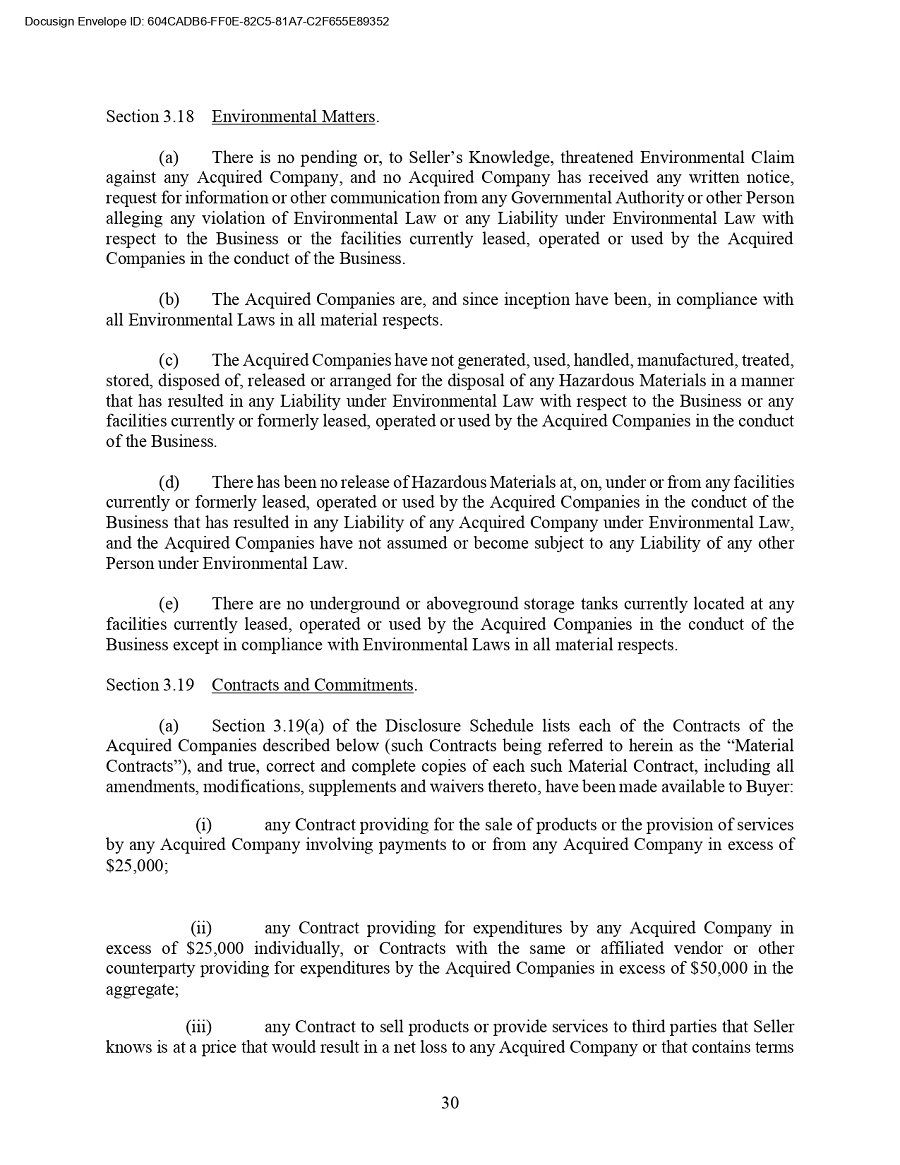 Docusign Envelope ID: 604CADB6-FF0E-82C5-81A7-C2F655E89352

Section 3.18 Environmental Matters.

(a) There is no pending or, to Seller's Knowledge, threatened Environmental Claim against any Acquired Company, and no Acquired Company has received any written notice, request for information or other communication from any Governmental Authority or other Person alleging any violation of Environmental Law or any Liability under Environmental Law with respect to the Business or the facilities currently leased, operated or used by the Acquired Companies in the conduct of the Business.

(b) The Acquired Companies are, and since inception have been, in compliance with all Environmental Laws in all material respects.

(c) The Acquired Companies have not generated, used, handled, manufactured, treated, stored, disposed of, released or arranged for the disposal of any Hazardous Materials in a manner that has resulted in any Liability under Environmental Law with respect to the Business or any facilities currently or formerly leased, operated or used by the Acquired Companies in the conduct of the Business.

(d) There has been no release of Hazardous Materials at, on, under or from any facilities currently or formerly leased, operated or used by the Acquired Companies in the conduct of the Business that has resulted in any Liability of any Acquired Company under Environmental Law, and the Acquired Companies have not assumed or become subject to any Liability of any other Person under Environmental Law.

(e) There are no underground or aboveground storage tanks currently located at any facilities currently leased, operated or used by the Acquired Companies in the conduct of the Business except in compliance with Environmental Laws in all material respects.

Section 3.19 Contracts and Commitments.

(a) Section 3.19(a) of the Disclosure Schedule lists each of the Contracts of the Acquired Companies described below (such Contracts being referred to herein as the "Material Contracts"), and true, correct and complete copies of each such Material Contract, including all amendments, modifications, supplements and waivers thereto, have been made available to Buyer:

(i) any Contract providing for the sale of products or the provision of services by any Acquired Company involving payments to or from any Acquired Company in excess of $25,000;

(ii) any Contract providing for expenditures by any Acquired Company in excess of $25,000 individually, or Contracts with the same or affiliated vendor or other counterparty providing for expenditures by the Acquired Companies in excess of $50,000 in the aggregate;

(iii) any Contract to sell products or provide services to third parties that Seller knows is at a price that would result in a net loss to any Acquired Company or that contains terms

30